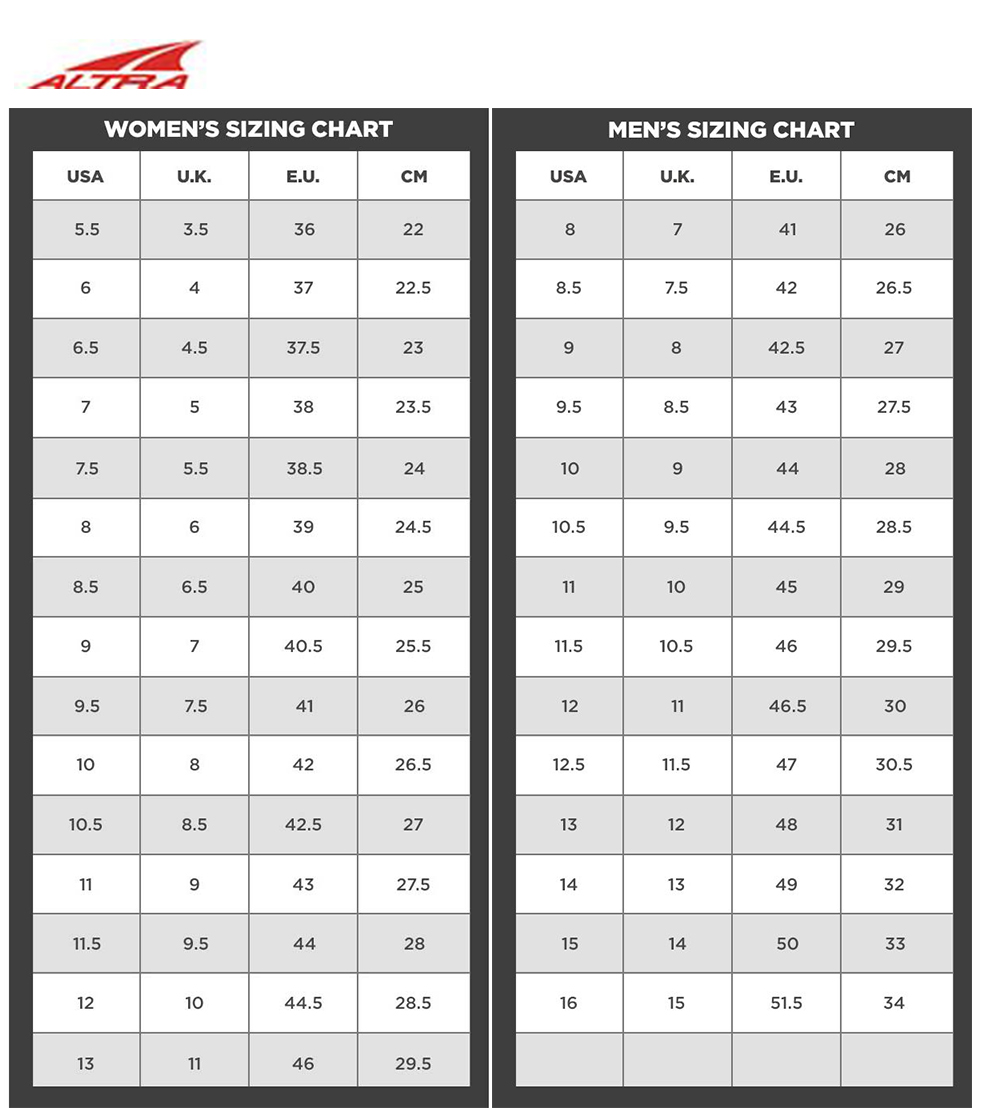 ALTRA

WOMEN'S SIZING CHART

| USA | U.K. | E.U. | CM |
|---|---|---|---|
| 5.5 | 3.5 | 36 | 22 |
| 6 | 4 | 37 | 22.5 |
| 6.5 | 4.5 | 37.5 | 23 |
| 7 | 5 | 38 | 23.5 |
| 7.5 | 5.5 | 38.5 | 24 |
| 8 | 6 | 39 | 24.5 |
| 8.5 | 6.5 | 40 | 25 |
| 9 | 7 | 40.5 | 25.5 |
| 9.5 | 7.5 | 41 | 26 |
| 10 | 8 | 42 | 26.5 |
| 10.5 | 8.5 | 42.5 | 27 |
| 11 | 9 | 43 | 27.5 |
| 11.5 | 9.5 | 44 | 28 |
| 12 | 10 | 44.5 | 28.5 |
| 13 | 11 | 46 | 29.5 |

MEN'S SIZING CHART

| USA | U.K. | E.U. | CM |
|---|---|---|---|
| 8 | 7 | 41 | 26 |
| 8.5 | 7.5 | 42 | 26.5 |
| 9 | 8 | 42.5 | 27 |
| 9.5 | 8.5 | 43 | 27.5 |
| 10 | 9 | 44 | 28 |
| 10.5 | 9.5 | 44.5 | 28.5 |
| 11 | 10 | 45 | 29 |
| 11.5 | 10.5 | 46 | 29.5 |
| 12 | 11 | 46.5 | 30 |
| 12.5 | 11.5 | 47 | 30.5 |
| 13 | 12 | 48 | 31 |
| 14 | 13 | 49 | 32 |
| 15 | 14 | 50 | 33 |
| 16 | 15 | 51.5 | 34 |
|  |  |  |  |